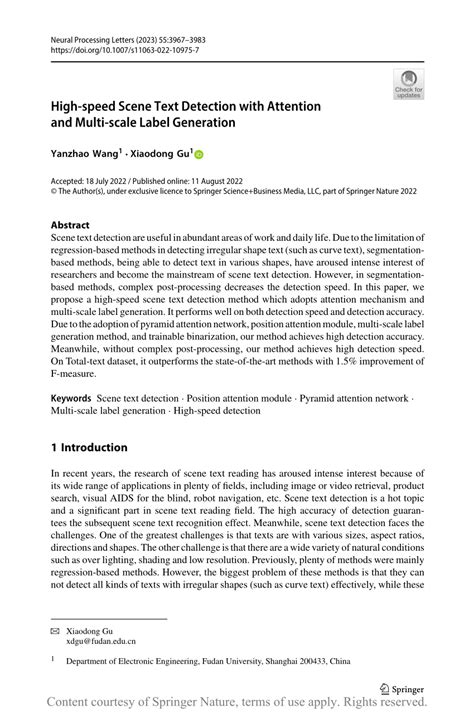 Neural Processing Letters (2023) 55:3967–3983
https://doi.org/10.1007/s11063-022-10975-7

Check for updates

High-speed Scene Text Detection with Attention and Multi-scale Label Generation

Yanzhao Wang$^1$ · Xiaodong Gu$^1$

Accepted: 18 July 2022 / Published online: 11 August 2022
© The Author(s), under exclusive licence to Springer Science+Business Media, LLC, part of Springer Nature 2022

Abstract
Scene text detection are useful in abundant areas of work and daily life. Due to the limitation of regression-based methods in detecting irregular shape text (such as curve text), segmentation-based methods, being able to detect text in various shapes, have aroused intense interest of researchers and become the mainstream of scene text detection. However, in segmentation-based methods, complex post-processing decreases the detection speed. In this paper, we propose a high-speed scene text detection method which adopts attention mechanism and multi-scale label generation. It performs well on both detection speed and detection accuracy. Due to the adoption of pyramid attention network, position attention module, multi-scale label generation method, and trainable binarization, our method achieves high detection accuracy. Meanwhile, without complex post-processing, our method achieves high detection speed. On Total-text dataset, it outperforms the state-of-the-art methods with 1.5% improvement of F-measure.

Keywords Scene text detection · Position attention module · Pyramid attention network · Multi-scale label generation · High-speed detection

1 Introduction

In recent years, the research of scene text reading has aroused intense interest because of its wide range of applications in plenty of fields, including image or video retrieval, product search, visual AIDS for the blind, robot navigation, etc. Scene text detection is a hot topic and a significant part in scene text reading field. The high accuracy of detection guarantees the subsequent scene text recognition effect. Meanwhile, scene text detection faces the challenges. One of the greatest challenges is that texts are with various sizes, aspect ratios, directions and shapes. The other challenge is that there are a wide variety of natural conditions such as over lighting, shading and low resolution. Previously, plenty of methods were mainly regression-based methods. However, the biggest problem of these methods is that they can not detect all kinds of texts with irregular shapes (such as curve text) effectively, while these

✉ Xiaodong Gu
xdgu@fudan.edu.cn

$^1$ Department of Electronic Engineering, Fudan University, Shanghai 200433, China

Springer

Content courtesy of Springer Nature, terms of use apply. Rights reserved.